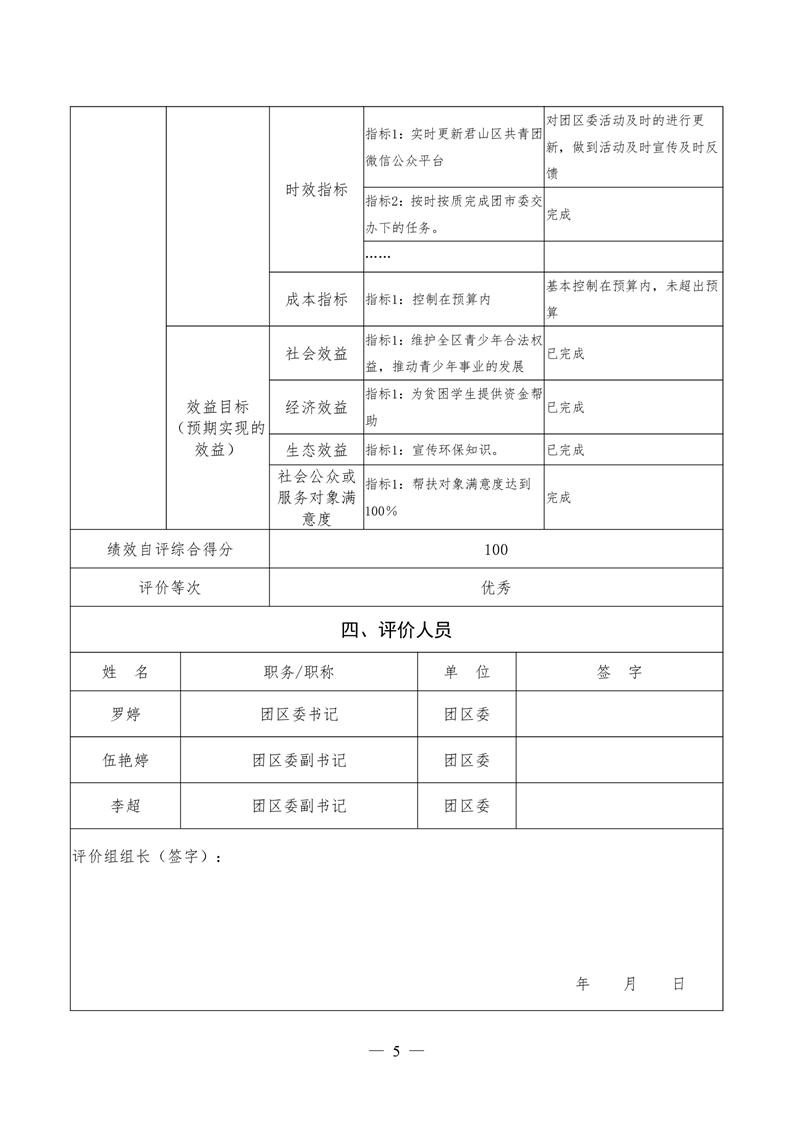 |  |  |  |  |  |
|---|---|---|---|---|
|  |  | 时效指标 | 指标1：实时更新君山区共青团微信公众平台 | 对团区委活动及时的进行更新，做到活动及时宣传及时反馈 |
|  |  |  | 指标2：按时按质完成团市委交办下的任务。 | 完成 |
|  |  |  | …… |  |
|  |  | 成本指标 | 指标1：控制在预算内 | 基本控制在预算内，未超出预算 |
|  | 效益目标（预期实现的效益） | 社会效益 | 指标1：维护全区青少年合法权益，推动青少年事业的发展 | 已完成 |
|  |  | 经济效益 | 指标1：为贫困学生提供资金帮助 | 已完成 |
|  |  | 生态效益 | 指标1：宣传环保知识。 | 已完成 |
|  |  | 社会公众或服务对象满意度 | 指标1：帮扶对象满意度达到100% | 完成 |
| 绩效自评综合得分 |  | 100 |  |  |
| 评价等次 |  | 优秀 |  |  |

四、评价人员

| 姓　名 | 职务/职称 | 单　位 | 签　字 |
|---|---|---|---|
| 罗婷 | 团区委书记 | 团区委 |  |
| 伍艳婷 | 团区委副书记 | 团区委 |  |
| 李超 | 团区委副书记 | 团区委 |  |

评价组组长（签字）：

年　　月　　日

— 5 —